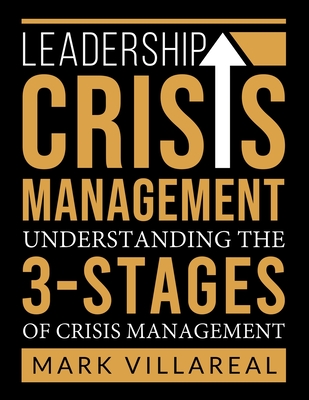 LEADERSHIP
CRISIS
MANAGEMENT
UNDERSTANDING THE
3-STAGES
OF CRISIS MANAGEMENT
MARK VILLAREAL